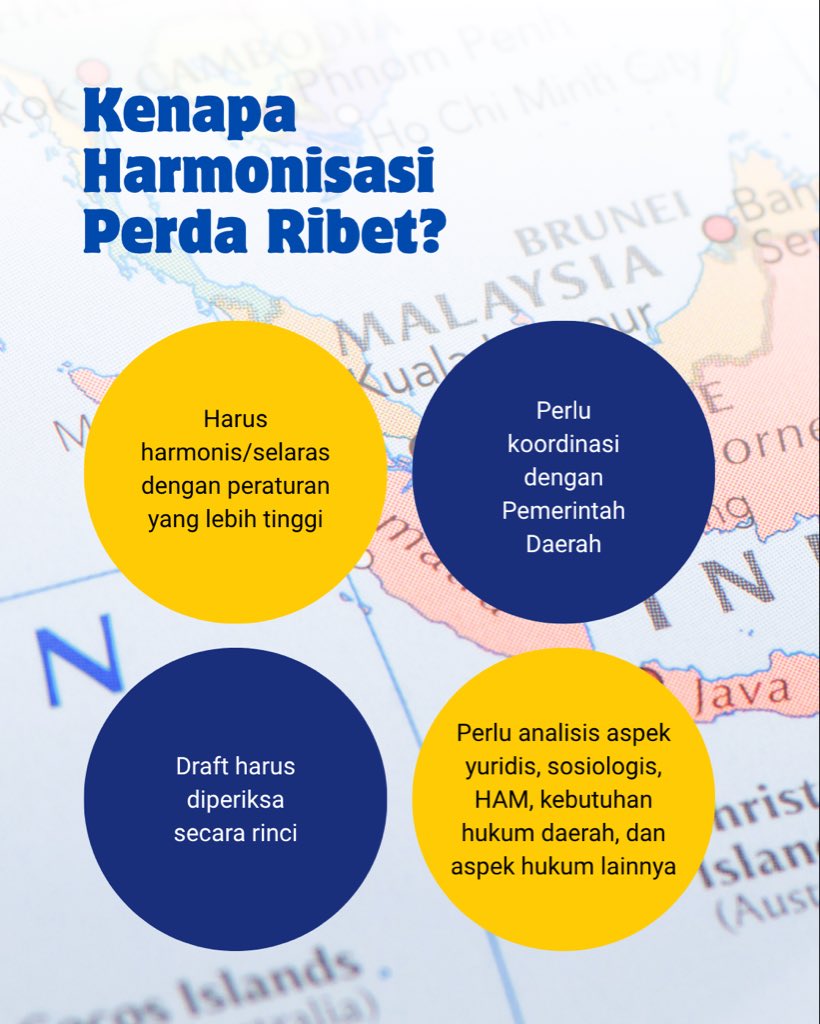 Kenapa Harmonisasi Perda Ribet?

Harus harmonis/selaras dengan peraturan yang lebih tinggi

Perlu koordinasi dengan Pemerintah Daerah

Draft harus diperiksa secara rinci

Perlu analisis aspek yuridis, sosiologis, HAM, kebutuhan hukum daerah, dan aspek hukum lainnya

CAMBODIA
Phnom Penh
Ho Chi Minh City
BRUNEI
MALAYSIA
Kuala Lumpur
Java
Cocos Islands